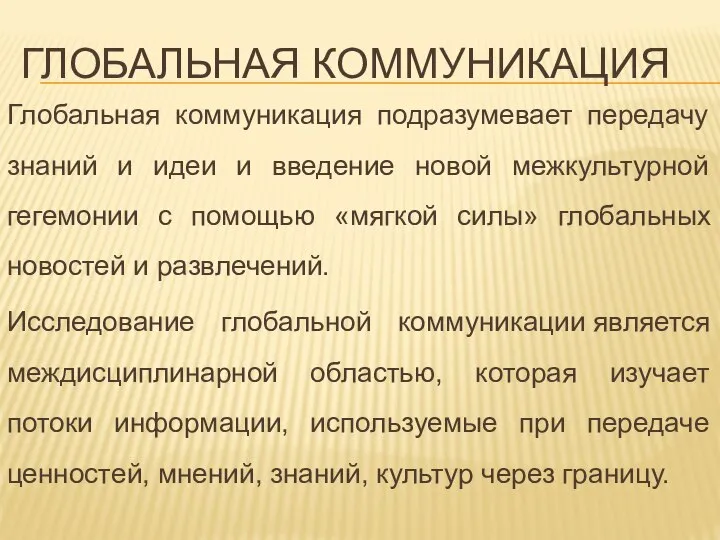 ГЛОБАЛЬНАЯ КОММУНИКАЦИЯ

Глобальная коммуникация подразумевает передачу знаний и идеи и введение новой межкультурной гегемонии с помощью «мягкой силы» глобальных новостей и развлечений.

Исследование глобальной коммуникации является междисциплинарной областью, которая изучает потоки информации, используемые при передаче ценностей, мнений, знаний, культур через границу.